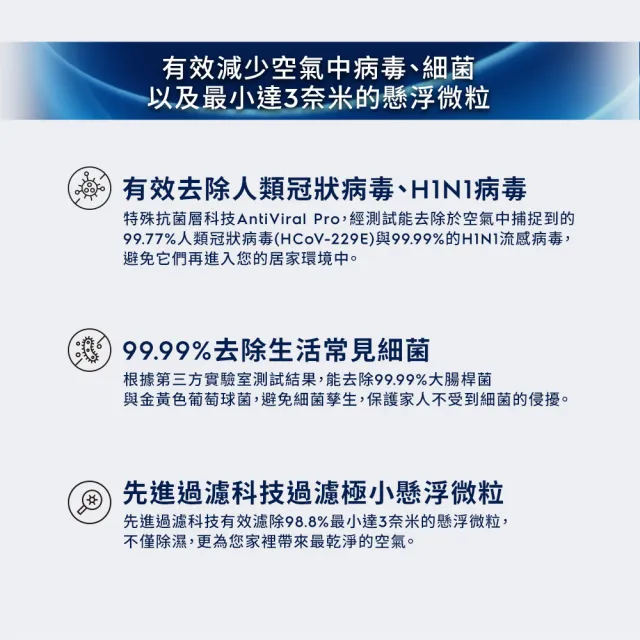 有效減少空氣中病毒、細菌
以及最小達3奈米的懸浮微粒

有效去除人類冠狀病毒、H1N1病毒

特殊抗菌層科技AntiViral Pro,經測試能去除於空氣中捕捉到的99.77%人類冠狀病毒(HCoV-229E)與99.99%的H1N1流感病毒,避免它們再進入您的居家環境中。

99.99%去除生活常見細菌

根據第三方實驗室測試結果,能去除99.99%大腸桿菌與金黃色葡萄球菌,避免細菌孳生,保護家人不受到細菌的侵擾。

先進過濾科技過濾極小懸浮微粒

先進過濾科技有效濾除98.8%最小達3奈米的懸浮微粒,不僅除濕,更為您家裡帶來最乾淨的空氣。